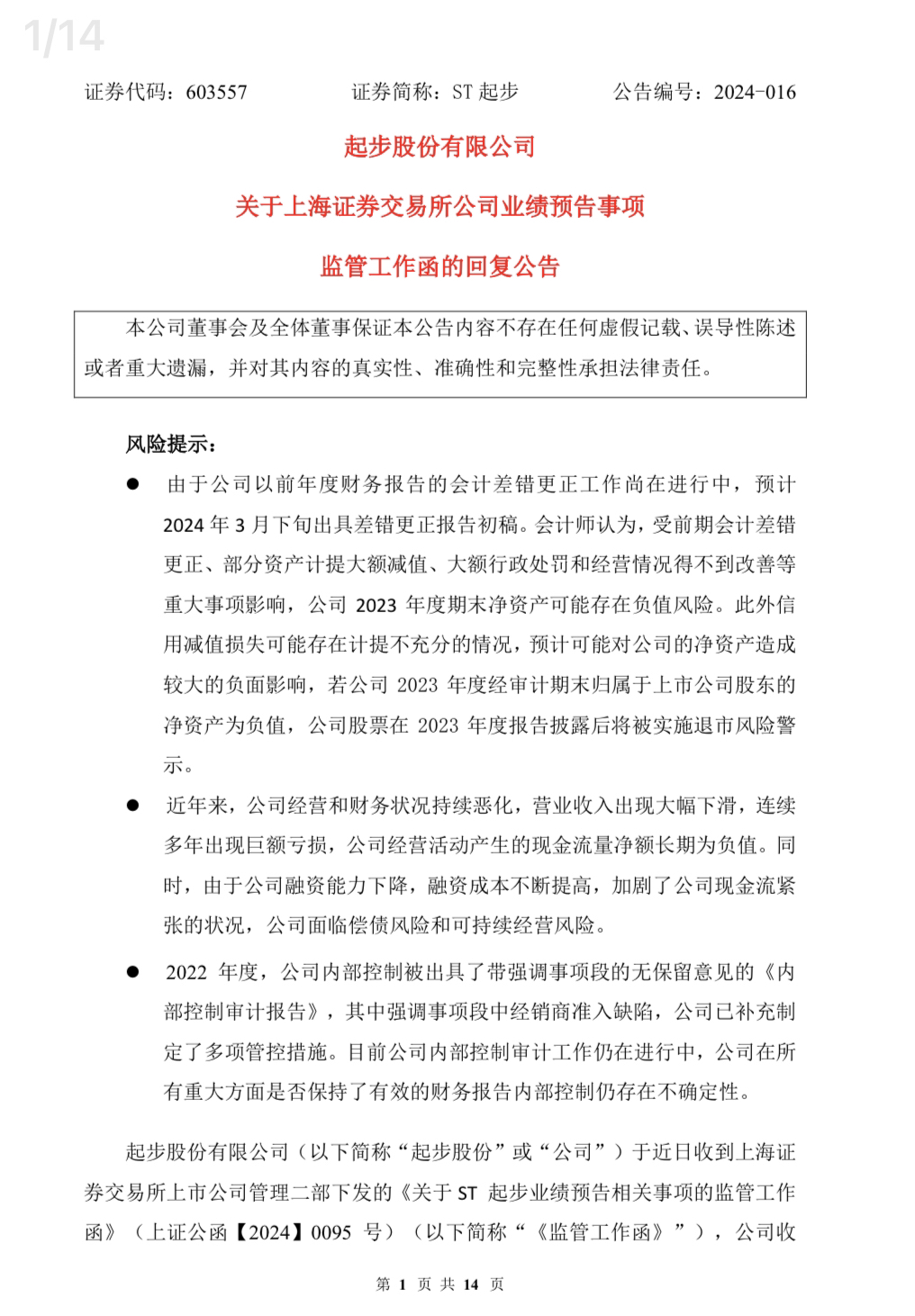 1/14

证券代码：603557　　证券简称：ST 起步　　公告编号：2024-016

起步股份有限公司

关于上海证券交易所公司业绩预告事项

监管工作函的回复公告

本公司董事会及全体董事保证本公告内容不存在任何虚假记载、误导性陈述或者重大遗漏，并对其内容的真实性、准确性和完整性承担法律责任。

风险提示：

● 由于公司以前年度财务报告的会计差错更正工作尚在进行中，预计 2024 年 3 月下旬出具差错更正报告初稿。会计师认为，受前期会计差错更正、部分资产计提大额减值、大额行政处罚和经营情况得不到改善等重大事项影响，公司 2023 年度期末净资产可能存在负值风险。此外信用减值损失可能存在计提不充分的情况，预计可能对公司的净资产造成较大的负面影响，若公司 2023 年度经审计期末归属于上市公司股东的净资产为负值，公司股票在 2023 年度报告披露后将被实施退市风险警示。

● 近年来，公司经营和财务状况持续恶化，营业收入出现大幅下滑，连续多年出现巨额亏损，公司经营活动产生的现金流量净额长期为负值。同时，由于公司融资能力下降，融资成本不断提高，加剧了公司现金流紧张的状况，公司面临偿债风险和可持续经营风险。

● 2022 年度，公司内部控制被出具了带强调事项段的无保留意见的《内部控制审计报告》，其中强调事项段中经销商准入缺陷，公司已补充制定了多项管控措施。目前公司内部控制审计工作仍在进行中，公司在所有重大方面是否保持了有效的财务报告内部控制仍存在不确定性。

起步股份有限公司（以下简称“起步股份”或“公司”）于近日收到上海证券交易所上市公司管理二部下发的《关于 ST 起步业绩预告相关事项的监管工作函》（上证公函【2024】0095 号）（以下简称“《监管工作函》”），公司收

第 1 页 共 14 页